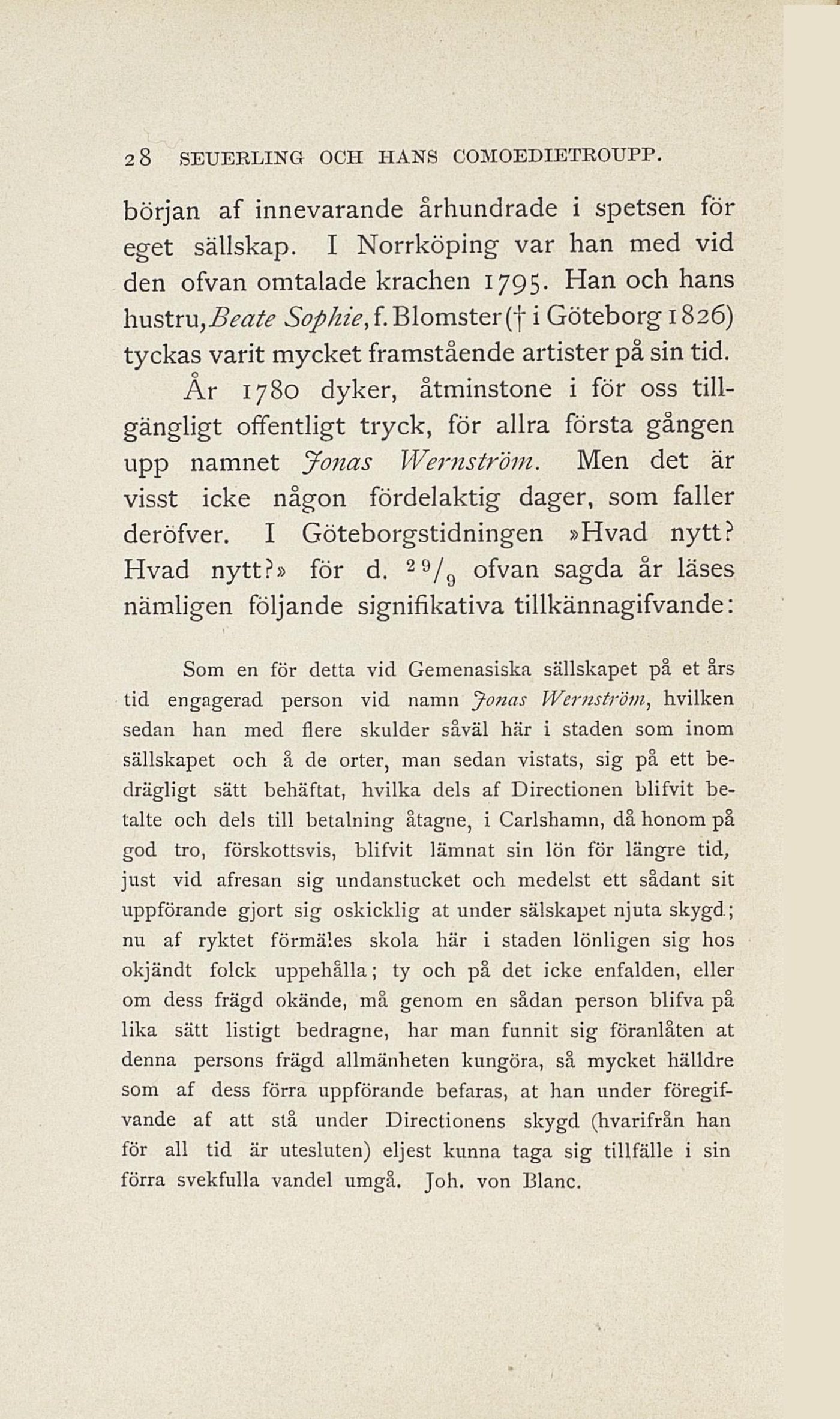 28 SEUERLING OCH HANS COMOEDIETROUPP.

början af innevarande århundrade i spetsen för eget sällskap. I Norrköping var han med vid den ofvan omtalade krachen 1795. Han och hans hustru, Beate Sophie, f. Blomster († i Göteborg 1826) tyckas varit mycket framstående artister på sin tid.

År 1780 dyker, åtminstone i för oss tillgängligt offentligt tryck, för allra första gången upp namnet Jonas Wernström. Men det är visst icke någon fördelaktig dager, som faller deröfver. I Göteborgstidningen »Hvad nytt? Hvad nytt?» för d. $^{29}/_{9}$ ofvan sagda år läses nämligen följande signifikativa tillkännagifvande:

Som en för detta vid Gemenasiska sällskapet på et års tid engagerad person vid namn Jonas Wernström, hvilken sedan han med flere skulder såväl här i staden som inom sällskapet och å de orter, man sedan vistats, sig på ett bedrägligt sätt behäftat, hvilka dels af Directionen blifvit betalte och dels till betalning åtagne, i Carlshamn, då honom på god tro, förskottsvis, blifvit lämnat sin lön för längre tid, just vid afresan sig undanstucket och medelst ett sådant sit uppförande gjort sig oskicklig at under sälskapet njuta skygd; nu af ryktet förmäles skola här i staden lönligen sig hos okjändt folck uppehålla; ty och på det icke enfalden, eller om dess frägd okände, må genom en sådan person blifva på lika sätt listigt bedragne, har man funnit sig föranlåten at denna persons frägd allmänheten kungöra, så mycket hälldre som af dess förra uppförande befaras, at han under föregifvande af att stå under Directionens skygd (hvarifrån han för all tid är utesluten) eljest kunna taga sig tillfälle i sin förra svekfulla vandel umgå. Joh. von Blanc.